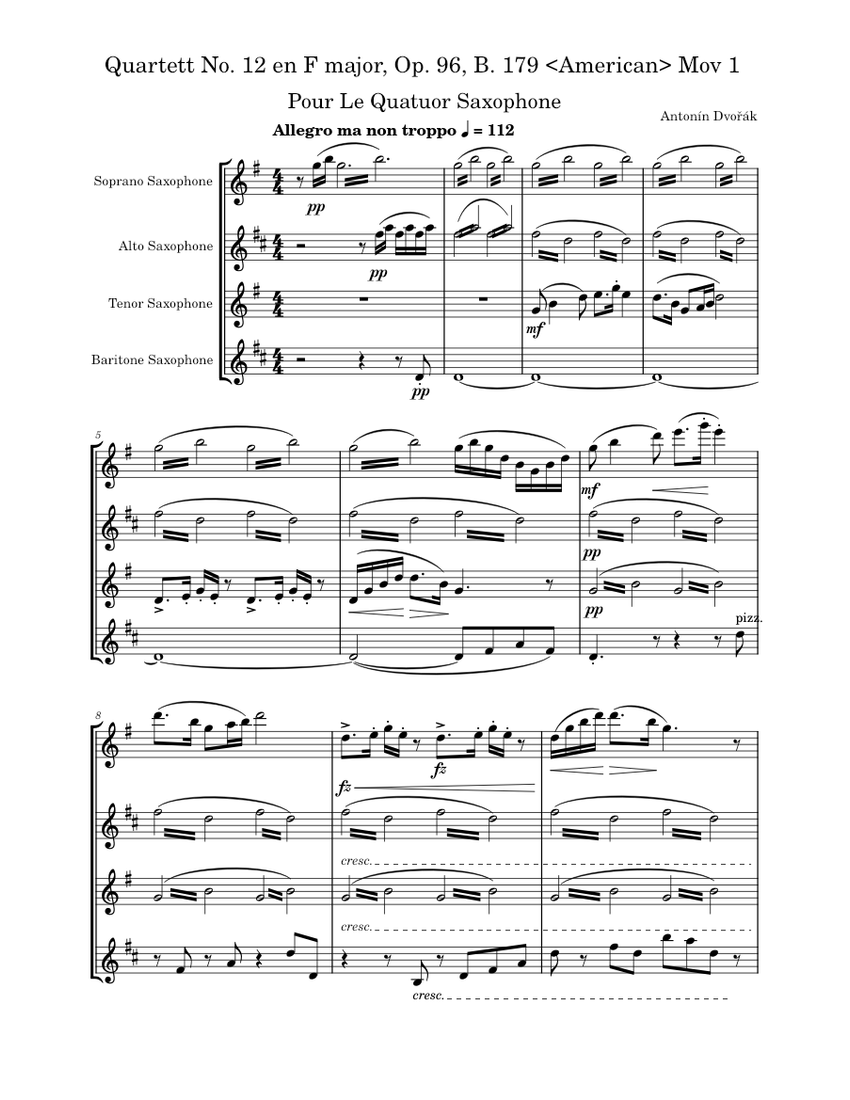 Quartett No. 12 en F major, Op. 96, B. 179 <American> Mov 1

Pour Le Quatuor Saxophone

Antonín Dvořák

Allegro ma non troppo ♩ = 112

Soprano Saxophone

Alto Saxophone

Tenor Saxophone

Baritone Saxophone

pp

pp

mf

pp

5

mf

pp

pp

pizz.

8

fz

fz

cresc.

cresc.

cresc.